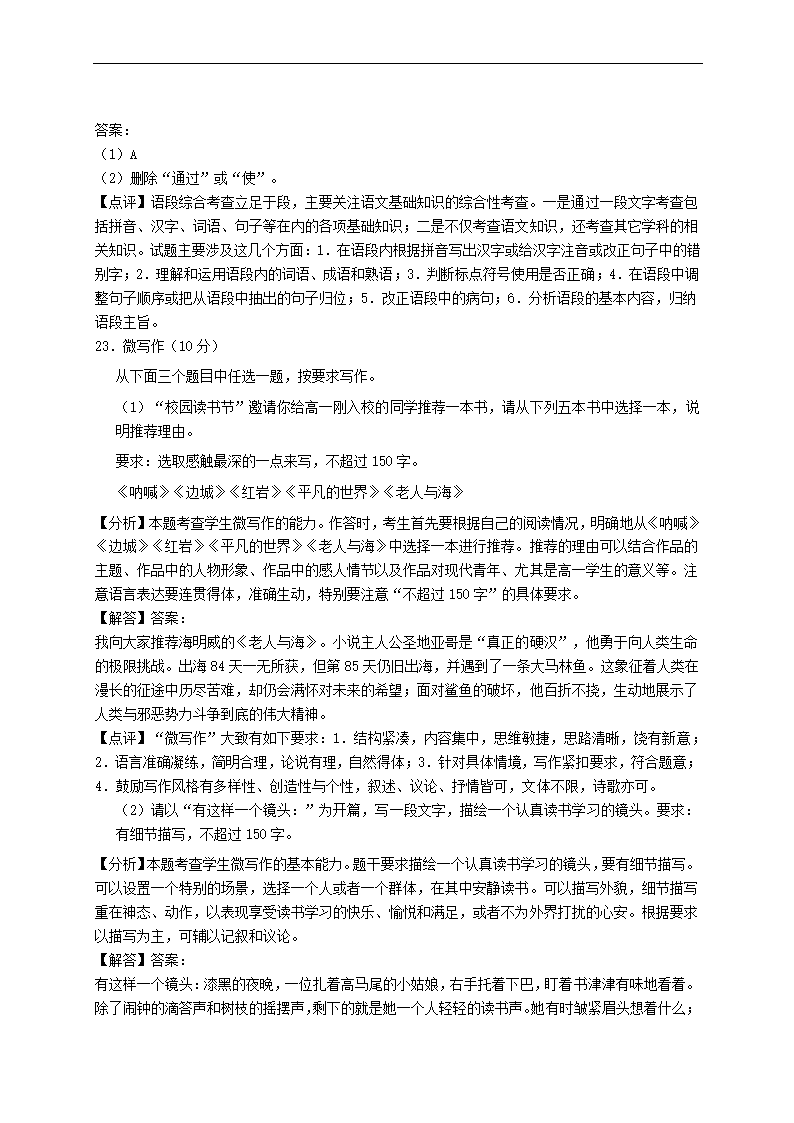 答案：
（1）A
（2）删除“通过”或“使”。
【点评】语段综合考查立足于段，主要关注语文基础知识的综合性考查。一是通过一段文字考查包括拼音、汉字、词语、句子等在内的各项基础知识；二是不仅考查语文知识，还考查其它学科的相关知识。试题主要涉及这几个方面：1．在语段内根据拼音写出汉字或给汉字注音或改正句子中的错别字；2．理解和运用语段内的词语、成语和熟语；3．判断标点符号使用是否正确；4．在语段中调整句子顺序或把从语段中抽出的句子归位；5．改正语段中的病句；6．分析语段的基本内容，归纳语段主旨。
23．微写作（10分）
从下面三个题目中任选一题，按要求写作。
（1）“校园读书节”邀请你给高一刚入校的同学推荐一本书，请从下列五本书中选择一本，说明推荐理由。
要求：选取感触最深的一点来写，不超过150字。
《呐喊》《边城》《红岩》《平凡的世界》《老人与海》
【分析】本题考查学生微写作的能力。作答时，考生首先要根据自己的阅读情况，明确地从《呐喊》《边城》《红岩》《平凡的世界》《老人与海》中选择一本进行推荐。推荐的理由可以结合作品的主题、作品中的人物形象、作品中的感人情节以及作品对现代青年、尤其是高一学生的意义等。注意语言表达要连贯得体，准确生动，特别要注意“不超过150字”的具体要求。
【解答】答案：
我向大家推荐海明威的《老人与海》。小说主人公圣地亚哥是“真正的硬汉”，他勇于向人类生命的极限挑战。出海84天一无所获，但第85天仍旧出海，并遇到了一条大马林鱼。这象征着人类在漫长的征途中历尽苦难，却仍会满怀对未来的希望；面对鲨鱼的破坏，他百折不挠，生动地展示了人类与邪恶势力斗争到底的伟大精神。
【点评】“微写作”大致有如下要求：1．结构紧凑，内容集中，思维敏捷，思路清晰，饶有新意；2．语言准确凝练，简明合理，论说有理，自然得体；3．针对具体情境，写作紧扣要求，符合题意；4．鼓励写作风格有多样性、创造性与个性，叙述、议论、抒情皆可，文体不限，诗歌亦可。
（2）请以“有这样一个镜头：”为开篇，写一段文字，描绘一个认真读书学习的镜头。要求：有细节描写，不超过150字。
【分析】本题考查学生微写作的基本能力。题干要求描绘一个认真读书学习的镜头，要有细节描写。可以设置一个特别的场景，选择一个人或者一个群体，在其中安静读书。可以描写外貌，细节描写重在神态、动作，以表现享受读书学习的快乐、愉悦和满足，或者不为外界打扰的心安。根据要求以描写为主，可辅以记叙和议论。
【解答】答案：
有这样一个镜头：漆黑的夜晚，一位扎着高马尾的小姑娘，右手托着下巴，盯着书津津有味地看着。除了闹钟的滴答声和树枝的摇摆声，剩下的就是她一个人轻轻的读书声。她有时皱紧眉头想着什么；